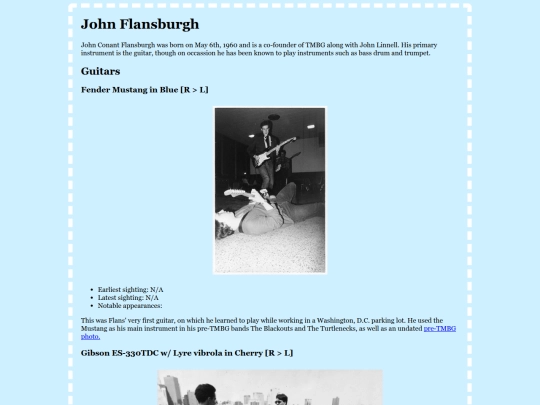 John Flansburgh

John Conant Flansburgh was born on May 6th, 1960 and is a co-founder of TMBG along with John Linnell. His primary instrument is the guitar, though on occassion he has been known to play instruments such as bass drum and trumpet.

Guitars

Fender Mustang in Blue [R > L]

- Earliest sighting: N/A
- Latest sighting: N/A
- Notable appearances:

This was Flans' very first guitar, on which he learned to play while working in a Washington, D.C. parking lot. He used the Mustang as his main instrument in his pre-TMBG bands The Blackouts and The Turtlenecks, as well as an undated pre-TMBG photo.

Gibson ES-330TDC w/ Lyre vibrola in Cherry [R > L]